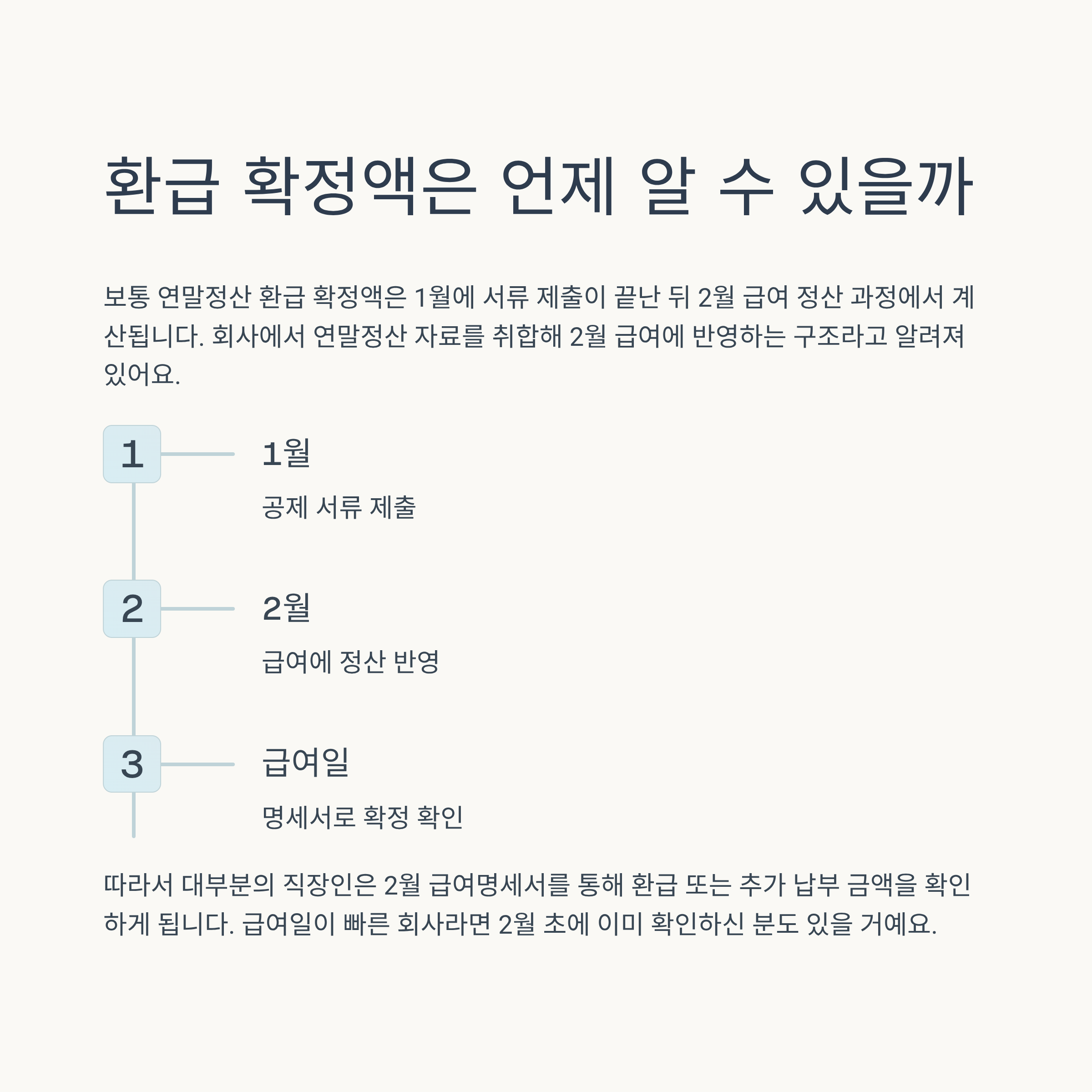 환급 확정액은 언제 알 수 있을까

보통 연말정산 환급 확정액은 1월에 서류 제출이 끝난 뒤 2월 급여 정산 과정에서 계산됩니다. 회사에서 연말정산 자료를 취합해 2월 급여에 반영하는 구조라고 알려져 있어요.

1

1월

공제 서류 제출

2

2월

급여에 정산 반영

3

급여일

명세서로 확정 확인

따라서 대부분의 직장인은 2월 급여명세서를 통해 환급 또는 추가 납부 금액을 확인하게 됩니다. 급여일이 빠른 회사라면 2월 초에 이미 확인하신 분도 있을 거예요.